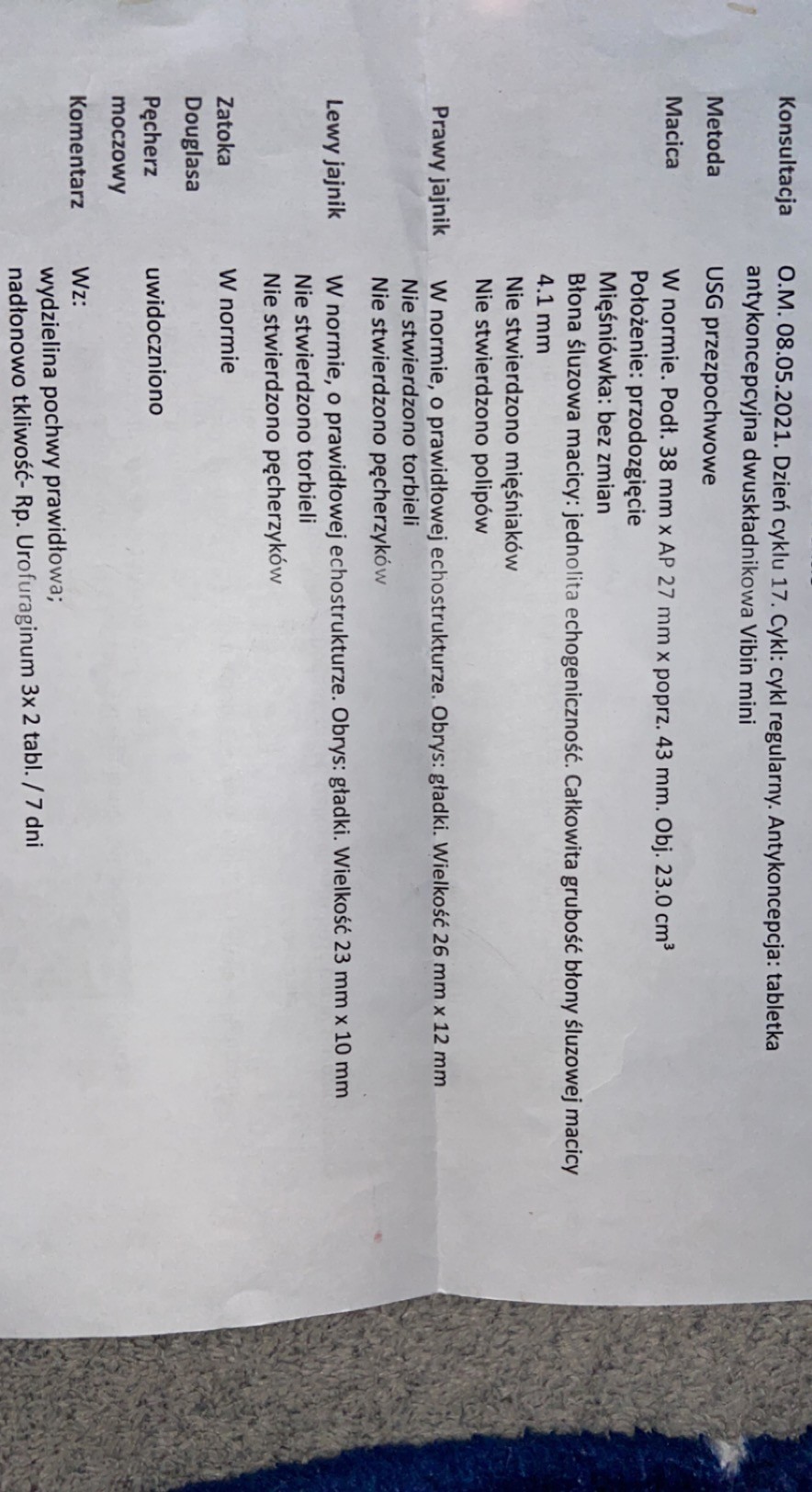 Konsultacja O.M. 08.05.2021. Dzień cyklu 17. Cykl: cykl regularny. Antykoncepcja: tabletka antykoncepcyjna dwuskładnikowa Vibin mini

Metoda USG przezpochwowe

Macica W normie. Podł. 38 mm x AP 27 mm x poprz. 43 mm. Obj. 23.0 $cm^3$
Położenie: przodozgięcie
Mięśniówka: bez zmian
Błona śluzowa macicy: jednolita echogeniczność. Całkowita grubość błony śluzowej macicy 4.1 mm
Nie stwierdzono mięśniaków
Nie stwierdzono polipów

Prawy jajnik W normie, o prawidłowej echostrukturze. Obrys: gładki. Wielkość 26 mm x 12 mm
Nie stwierdzono torbieli
Nie stwierdzono pęcherzyków

Lewy jajnik W normie, o prawidłowej echostrukturze. Obrys: gładki. Wielkość 23 mm x 10 mm
Nie stwierdzono torbieli
Nie stwierdzono pęcherzyków

Zatoka Douglasa W normie

Pęcherz moczowy uwidoczniono

Komentarz Wz:
wydzielina pochwy prawidłowa;
nadłonowo tkliwość- Rp. Urofuraginum 3x 2 tabl. / 7 dni